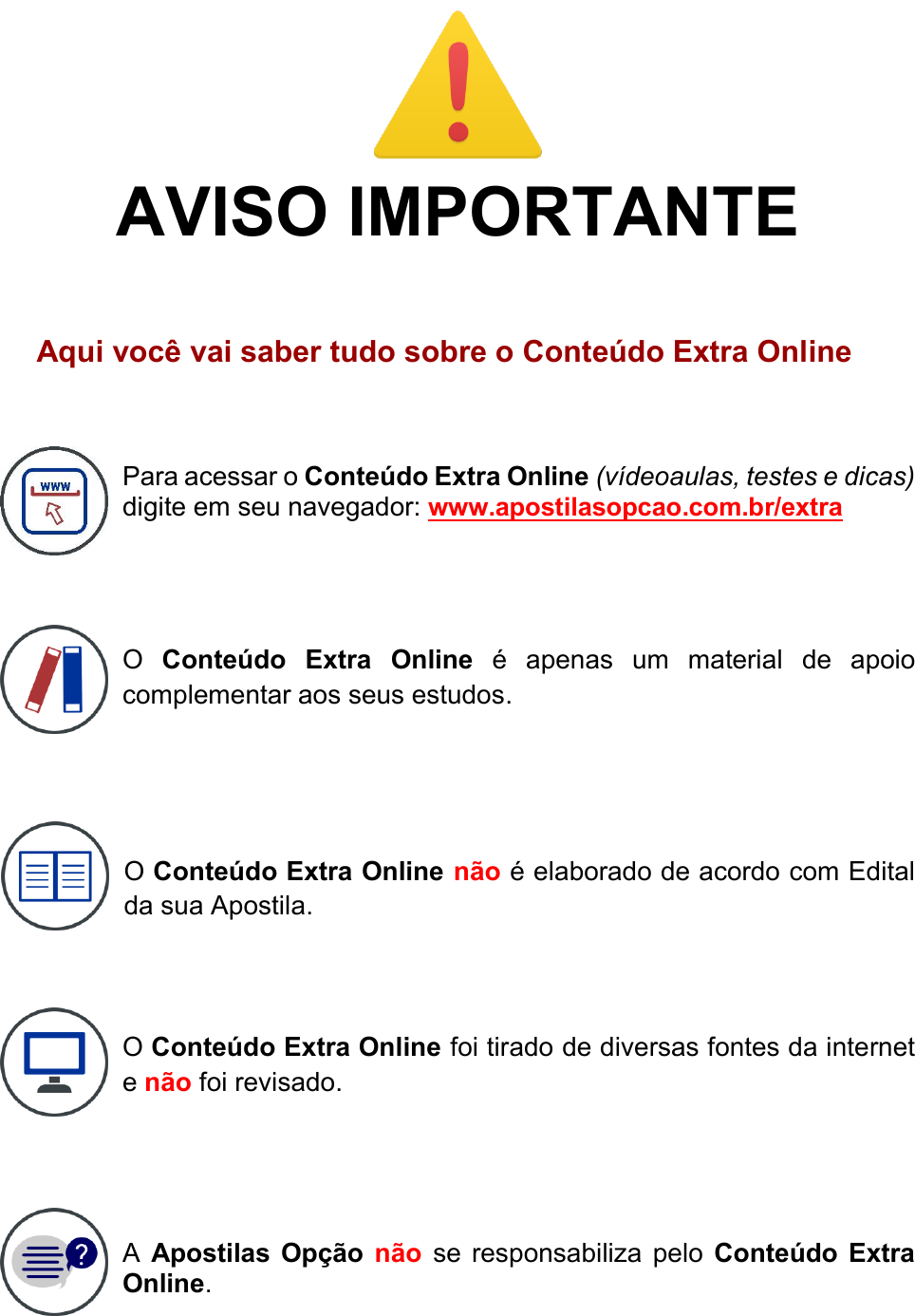 AVISO IMPORTANTE

Aqui você vai saber tudo sobre o Conteúdo Extra Online

WWW

Para acessar o Conteúdo Extra Online (vídeoaulas, testes e dicas) digite em seu navegador: www.apostilasopcao.com.br/extra

O Conteúdo Extra Online é apenas um material de apoio complementar aos seus estudos.

O Conteúdo Extra Online não é elaborado de acordo com Edital da sua Apostila.

O Conteúdo Extra Online foi tirado de diversas fontes da internet e não foi revisado.

?

A Apostilas Opção não se responsabiliza pelo Conteúdo Extra Online.